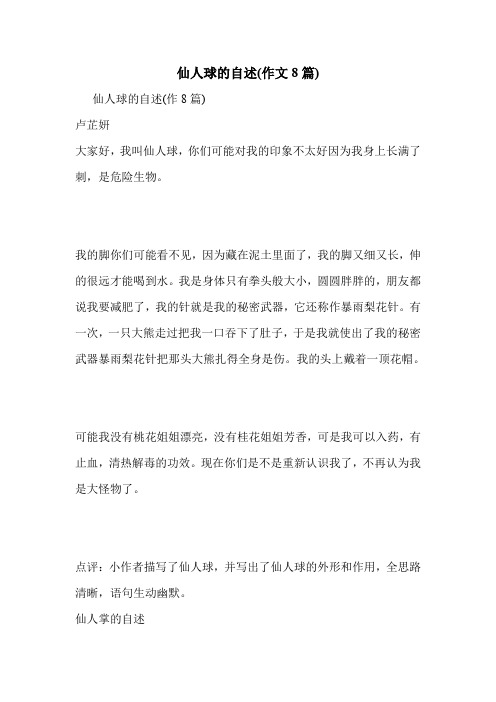 仙人球的自述(作文 8 篇)

仙人球的自述(作 8 篇)

卢芷妍

大家好，我叫仙人球，你们可能对我的印象不太好因为我身上长满了刺，是危险生物。

我的脚你们可能看不见，因为藏在泥土里面了，我的脚又细又长，伸的很远才能喝到水。我是身体只有拳头般大小，圆圆胖胖的，朋友都说我要减肥了，我的针就是我的秘密武器，它还称作暴雨梨花针。有一次，一只大熊走过把我一口吞下了肚子，于是我就使出了我的秘密武器暴雨梨花针把那头大熊扎得全身是伤。我的头上戴着一顶花帽。

可能我没有桃花姐姐漂亮，没有桂花姐姐芳香，可是我可以入药，有止血，清热解毒的功效。现在你们是不是重新认识我了，不再认为我是大怪物了。

点评：小作者描写了仙人球，并写出了仙人球的外形和作用，全思路清晰，语句生动幽默。

仙人掌的自述